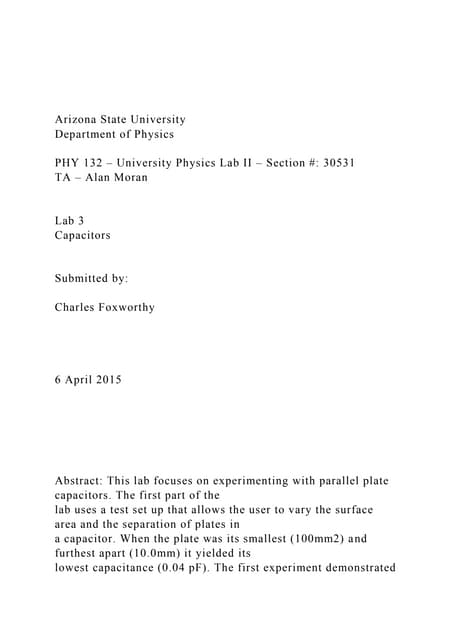 Arizona State University
Department of Physics

PHY 132 – University Physics Lab II – Section #: 30531
TA – Alan Moran

Lab 3
Capacitors

Submitted by:

Charles Foxworthy

6 April 2015

Abstract: This lab focuses on experimenting with parallel plate capacitors. The first part of the lab uses a test set up that allows the user to vary the surface area and the separation of plates in a capacitor. When the plate was its smallest (100mm2) and furthest apart (10.0mm) it yielded its lowest capacitance (0.04 pF). The first experiment demonstrated